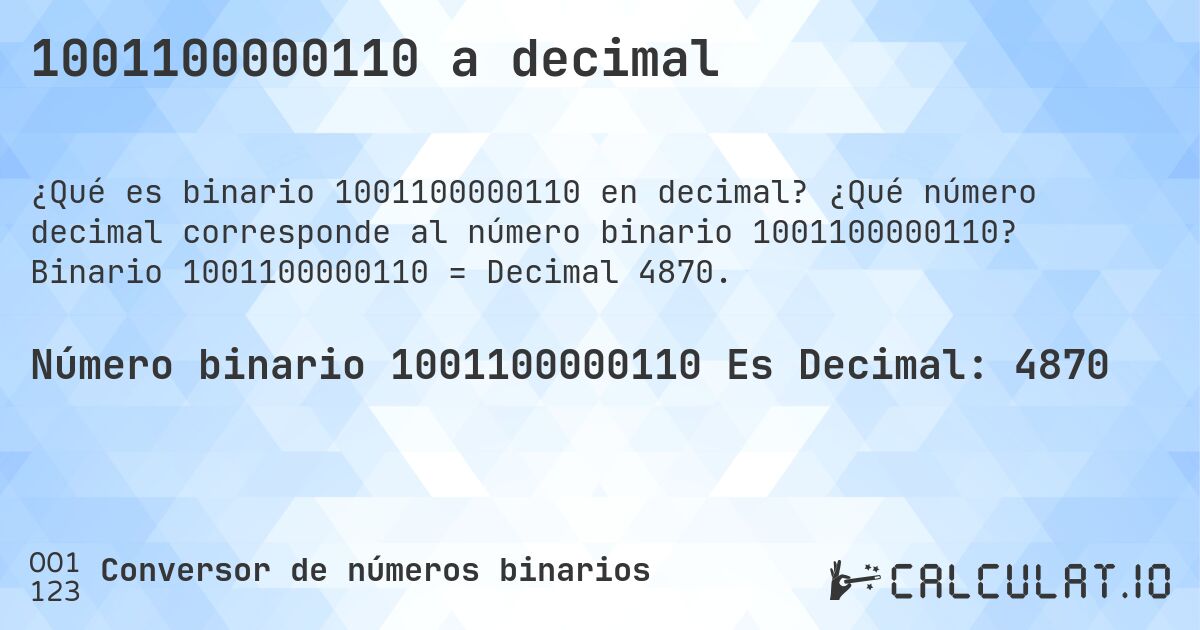 1001100000110 a decimal

¿Qué es binario 1001100000110 en decimal? ¿Qué número decimal corresponde al número binario 1001100000110? Binario 1001100000110 = Decimal 4870.

Número binario 1001100000110 Es Decimal: 4870

001
123
Conversor de números binarios

CALCULAT.IO